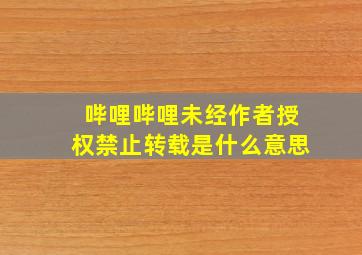 哔哩哔哩未经作者授权禁止转载是什么意思